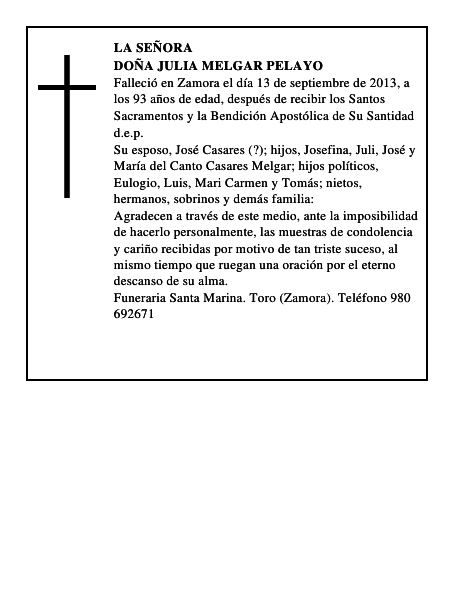 LA SEÑORA
DOÑA JULIA MELGAR PELAYO
Falleció en Zamora el día 13 de septiembre de 2013, a los 93 años de edad, después de recibir los Santos Sacramentos y la Bendición Apostólica de Su Santidad
d.e.p.
Su esposo, José Casares (?); hijos, Josefina, Juli, José y María del Canto Casares Melgar; hijos políticos, Eulogio, Luis, Mari Carmen y Tomás; nietos, hermanos, sobrinos y demás familia:
Agradecen a través de este medio, ante la imposibilidad de hacerlo personalmente, las muestras de condolencia y cariño recibidas por motivo de tan triste suceso, al mismo tiempo que ruegan una oración por el eterno descanso de su alma.
Funeraria Santa Marina. Toro (Zamora). Teléfono 980 692671